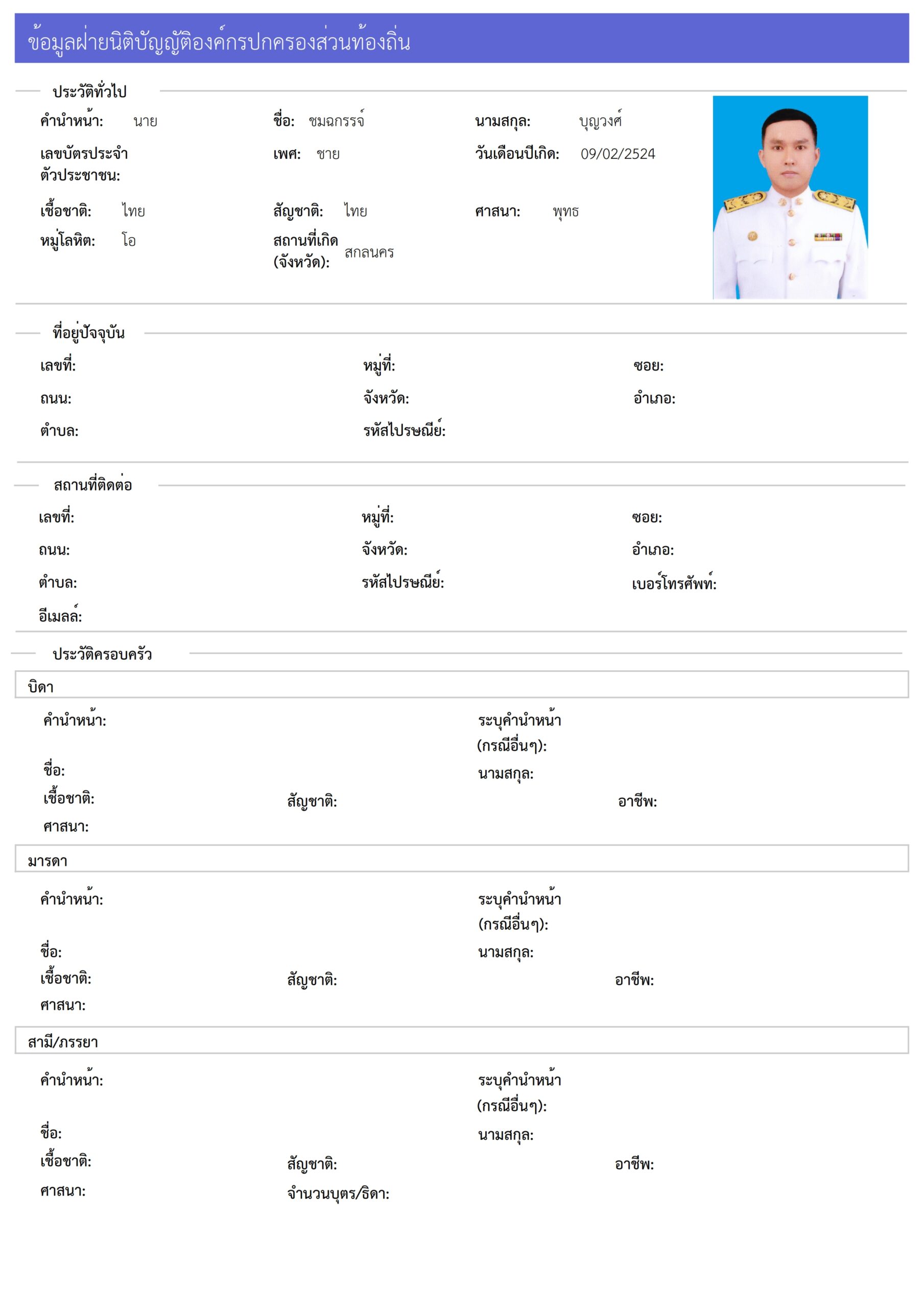 ข้อมูลฝ่ายนิติบัญญัติองค์กรปกครองส่วนท้องถิ่น

ประวัติทั่วไป

คำนำหน้า: นาย
ชื่อ: ชมฉกรรจ์
นามสกุล: บุญวงศ์
เลขบัตรประจำตัวประชาชน:
เพศ: ชาย
วันเดือนปีเกิด: 09/02/2524
เชื้อชาติ: ไทย
สัญชาติ: ไทย
ศาสนา: พุทธ
หมู่โลหิต: โอ
สถานที่เกิด (จังหวัด): สกลนคร

ที่อยู่ปัจจุบัน

เลขที่:
หมู่ที่:
ซอย:
ถนน:
จังหวัด:
อำเภอ:
ตำบล:
รหัสไปรษณีย์:

สถานที่ติดต่อ

เลขที่:
หมู่ที่:
ซอย:
ถนน:
จังหวัด:
อำเภอ:
ตำบล:
รหัสไปรษณีย์:
เบอร์โทรศัพท์:
อีเมลล์:

ประวัติครอบครัว

บิดา

คำนำหน้า:
ระบุคำนำหน้า (กรณีอื่นๆ):
ชื่อ:
นามสกุล:
เชื้อชาติ:
สัญชาติ:
อาชีพ:
ศาสนา:

มารดา

คำนำหน้า:
ระบุคำนำหน้า (กรณีอื่นๆ):
ชื่อ:
นามสกุล:
เชื้อชาติ:
สัญชาติ:
อาชีพ:
ศาสนา:

สามี/ภรรยา

คำนำหน้า:
ระบุคำนำหน้า (กรณีอื่นๆ):
ชื่อ:
นามสกุล:
เชื้อชาติ:
สัญชาติ:
อาชีพ:
ศาสนา:
จำนวนบุตร/ธิดา: